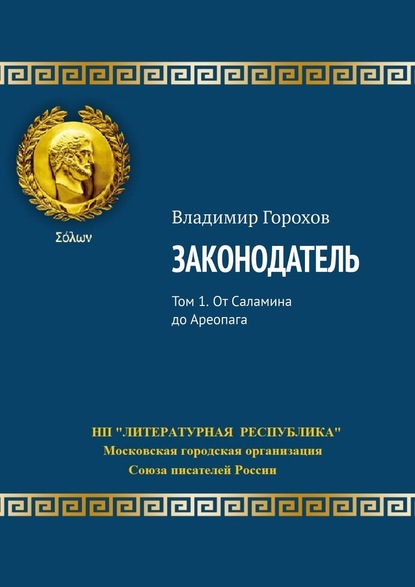 Σόλων

Владимир Горохов

ЗАКОНОДАТЕЛЬ

Том 1. От Саламина до Ареопага

НП "ЛИТЕРАТУРНАЯ РЕСПУБЛИКА"
Московская городская организация
Союза писателей России